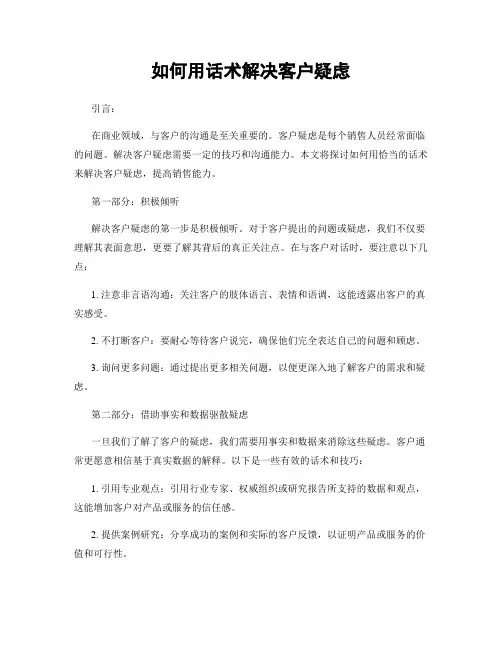 如何用话术解决客户疑虑

引言：

在商业领域，与客户的沟通是至关重要的。客户疑虑是每个销售人员经常面临的问题。解决客户疑虑需要一定的技巧和沟通能力。本文将探讨如何用恰当的话术来解决客户疑虑，提高销售能力。

第一部分：积极倾听

解决客户疑虑的第一步是积极倾听。对于客户提出的问题或疑虑，我们不仅要理解其表面意思，更要了解其背后的真正关注点。在与客户对话时，要注意以下几点：

1. 注意非言语沟通：关注客户的肢体语言、表情和语调，这能透露出客户的真实感受。

2. 不打断客户：要耐心等待客户说完，确保他们完全表达自己的问题和顾虑。

3. 询问更多问题：通过提出更多相关问题，以便更深入地了解客户的需求和疑虑。

第二部分：借助事实和数据驱散疑虑

一旦我们了解了客户的疑虑，我们需要用事实和数据来消除这些疑虑。客户通常更愿意相信基于真实数据的解释。以下是一些有效的话术和技巧：

1. 引用专业观点：引用行业专家、权威组织或研究报告所支持的数据和观点，这能增加客户对产品或服务的信任感。

2. 提供案例研究：分享成功的案例和实际的客户反馈，以证明产品或服务的价值和可行性。